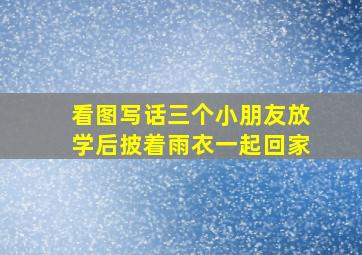 看图写话三个小朋友放学后披着雨衣一起回家